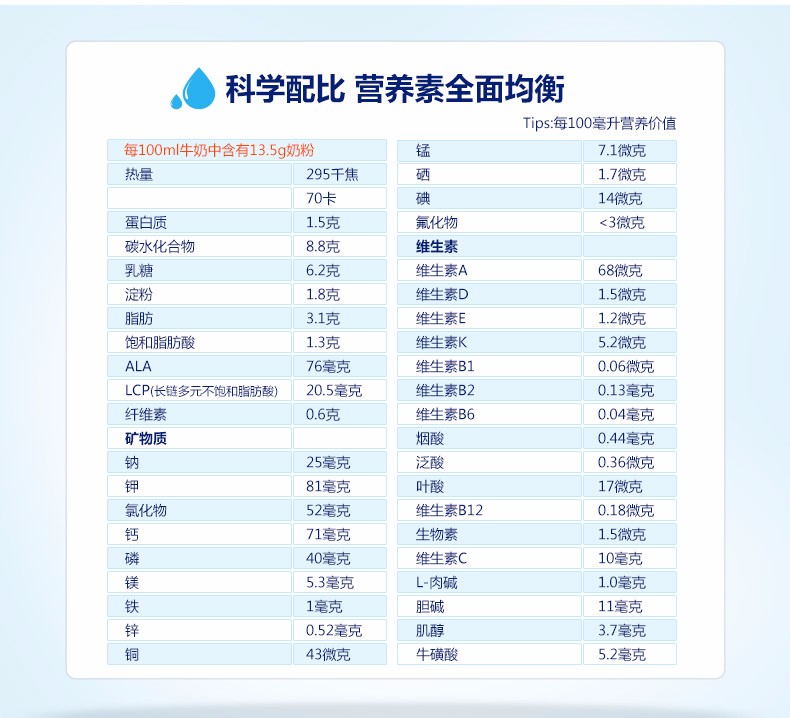 科学配比 营养素全面均衡

Tips:每100毫升营养价值

| 每100ml牛奶中含有13.5g奶粉 | |
|---|---|
| 热量 | 295千焦 |
| | 70卡 |
| 蛋白质 | 1.5克 |
| 碳水化合物 | 8.8克 |
| 乳糖 | 6.2克 |
| 淀粉 | 1.8克 |
| 脂肪 | 3.1克 |
| 饱和脂肪酸 | 1.3克 |
| ALA | 76毫克 |
| LCP(长链多元不饱和脂肪酸) | 20.5毫克 |
| 纤维素 | 0.6克 |
| 矿物质 | |
| 钠 | 25毫克 |
| 钾 | 81毫克 |
| 氯化物 | 52毫克 |
| 钙 | 71毫克 |
| 磷 | 40毫克 |
| 镁 | 5.3毫克 |
| 铁 | 1毫克 |
| 锌 | 0.52毫克 |
| 铜 | 43微克 |

| 锰 | 7.1微克 |
|---|---|
| 硒 | 1.7微克 |
| 碘 | 14微克 |
| 氟化物 | <3微克 |
| 维生素 | |
| 维生素A | 68微克 |
| 维生素D | 1.5微克 |
| 维生素E | 1.2微克 |
| 维生素K | 5.2微克 |
| 维生素B1 | 0.06微克 |
| 维生素B2 | 0.13毫克 |
| 维生素B6 | 0.04毫克 |
| 烟酸 | 0.44毫克 |
| 泛酸 | 0.36微克 |
| 叶酸 | 17微克 |
| 维生素B12 | 0.18微克 |
| 生物素 | 1.5微克 |
| 维生素C | 10毫克 |
| L-肉碱 | 1.0毫克 |
| 胆碱 | 11毫克 |
| 肌醇 | 3.7毫克 |
| 牛磺酸 | 5.2毫克 |